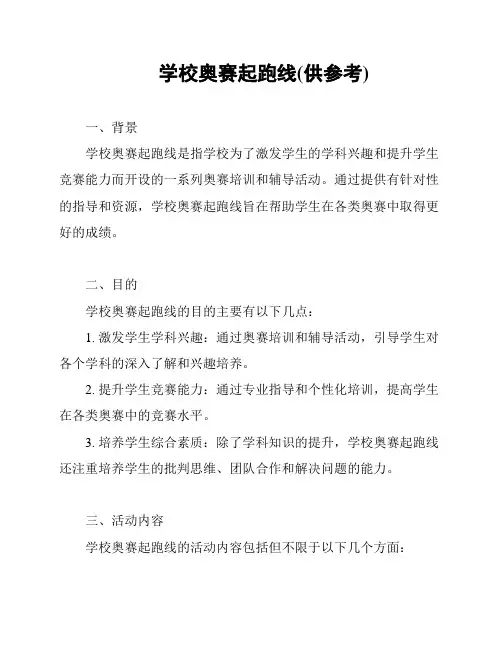 学校奥赛起跑线(供参考)

一、背景

学校奥赛起跑线是指学校为了激发学生的学科兴趣和提升学生竞赛能力而开设的一系列奥赛培训和辅导活动。通过提供有针对性的指导和资源，学校奥赛起跑线旨在帮助学生在各类奥赛中取得更好的成绩。

二、目的

学校奥赛起跑线的目的主要有以下几点：

1. 激发学生学科兴趣：通过奥赛培训和辅导活动，引导学生对各个学科的深入了解和兴趣培养。

2. 提升学生竞赛能力：通过专业指导和个性化培训，提高学生在各类奥赛中的竞赛水平。

3. 培养学生综合素质：除了学科知识的提升，学校奥赛起跑线还注重培养学生的批判思维、团队合作和解决问题的能力。

三、活动内容

学校奥赛起跑线的活动内容包括但不限于以下几个方面：